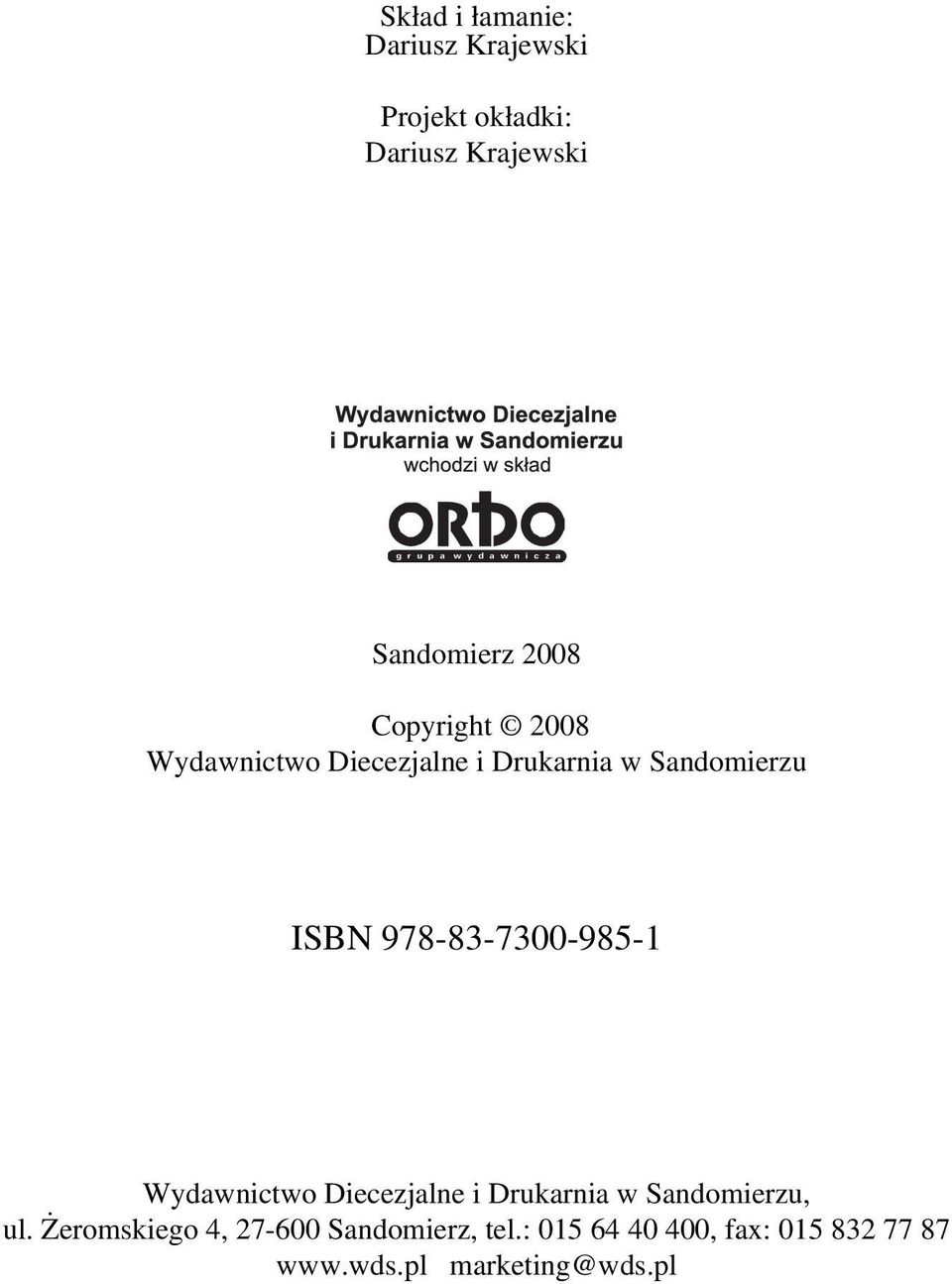 Skład i łamanie:
Dariusz Krajewski

Projekt okładki:
Dariusz Krajewski

Wydawnictwo Diecezjalne
i Drukarnia w Sandomierzu
wchodzi w skład

ORDO
grupa wydawnicza

Sandomierz 2008

Copyright © 2008
Wydawnictwo Diecezjalne i Drukarnia w Sandomierzu

ISBN 978-83-7300-985-1

Wydawnictwo Diecezjalne i Drukarnia w Sandomierzu,
ul. Żeromskiego 4, 27-600 Sandomierz, tel.: 015 64 40 400, fax: 015 832 77 87
www.wds.pl marketing@wds.pl